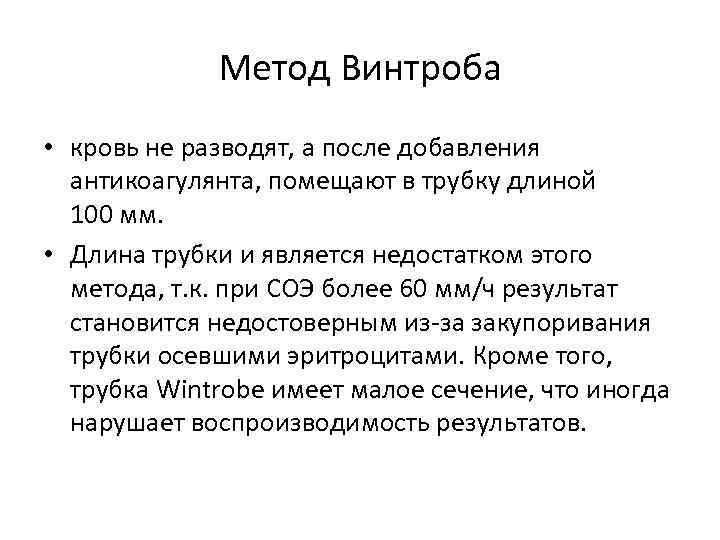 Метод Винтроба

• кровь не разводят, а после добавления антикоагулянта, помещают в трубку длиной 100 мм.

• Длина трубки и является недостатком этого метода, т.к. при СОЭ более 60 мм/ч результат становится недостоверным из-за закупоривания трубки осевшими эритроцитами. Кроме того, трубка Wintrobe имеет малое сечение, что иногда нарушает воспроизводимость результатов.